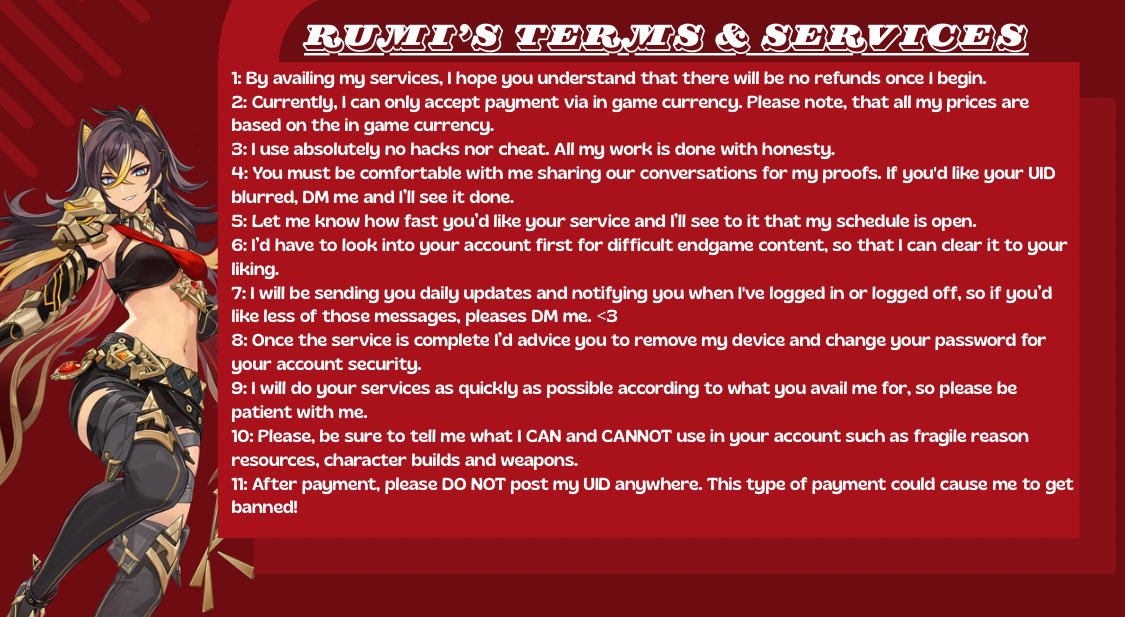 RUMI'S TERMS & SERVICES

1: By availing my services, I hope you understand that there will be no refunds once I begin.
2: Currently, I can only accept payment via in game currency. Please note, that all my prices are based on the in game currency.
3: I use absolutely no hacks nor cheat. All my work is done with honesty.
4: You must be comfortable with me sharing our conversations for my proofs. If you'd like your UID blurred, DM me and I'll see it done.
5: Let me know how fast you'd like your service and I'll see to it that my schedule is open.
6: I'd have to look into your account first for difficult endgame content, so that I can clear it to your liking.
7: I will be sending you daily updates and notifying you when I've logged in or logged off, so if you'd like less of those messages, pleases DM me. <3
8: Once the service is complete I'd advice you to remove my device and change your password for your account security.
9: I will do your services as quickly as possible according to what you avail me for, so please be patient with me.
10: Please, be sure to tell me what I CAN and CANNOT use in your account such as fragile reason resources, character builds and weapons.
11: After payment, please DO NOT post my UID anywhere. This type of payment could cause me to get banned!